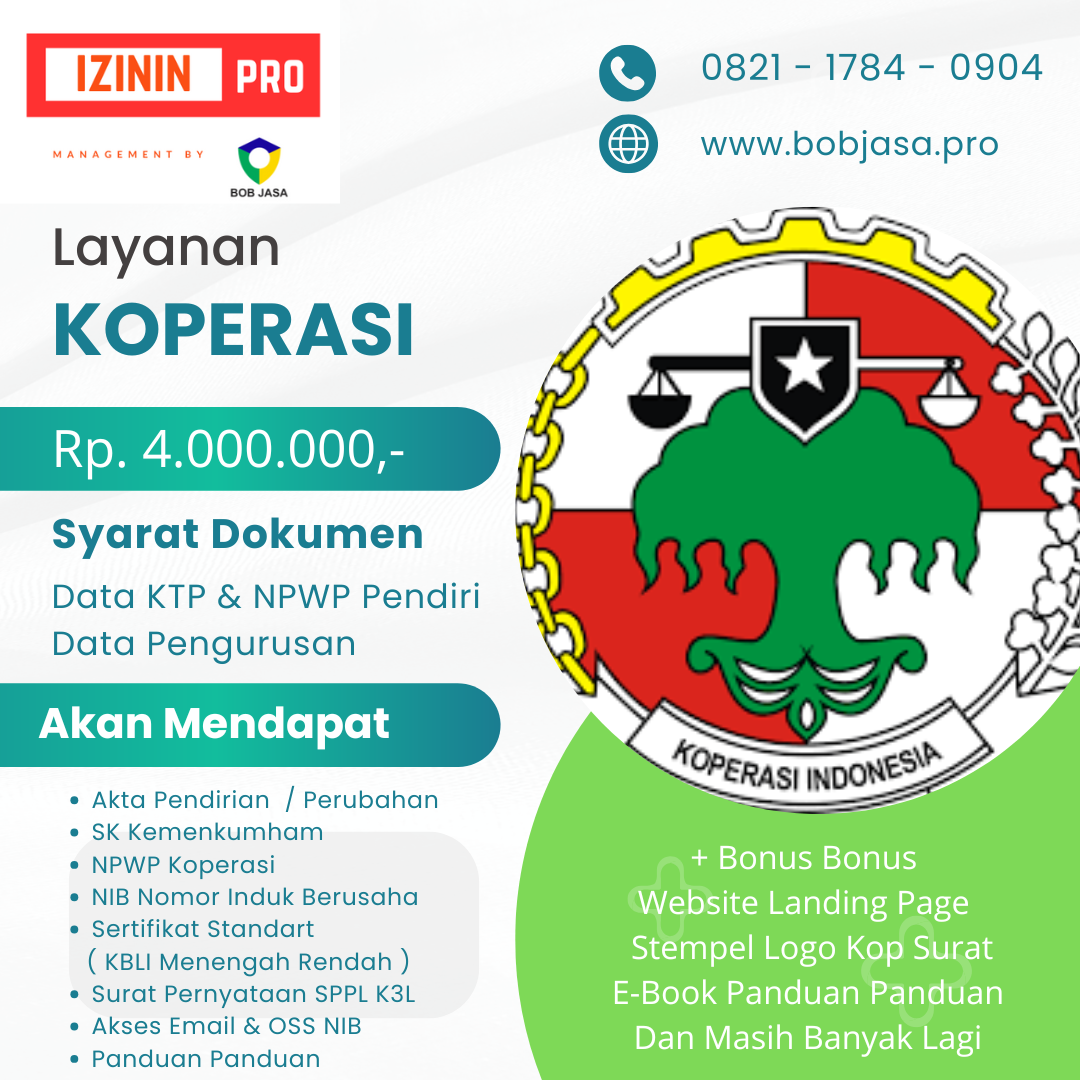 IZININ PRO

MANAGEMENT BY

BOB JASA

0821 - 1784 - 0904

www.bobjasa.pro

Layanan

KOPERASI

Rp. 4.000.000,-

Syarat Dokumen

Data KTP & NPWP Pendiri
Data Pengurusan

Akan Mendapat

• Akta Pendirian / Perubahan
• SK Kemenkumham
• NPWP Koperasi
• NIB Nomor Induk Berusaha
• Sertifikat Standart
( KBLI Menengah Rendah )
• Surat Pernyataan SPPL K3L
• Akses Email & OSS NIB
• Panduan Panduan

KOPERASI INDONESIA

+ Bonus Bonus
Website Landing Page
Stempel Logo Kop Surat
E-Book Panduan Panduan
Dan Masih Banyak Lagi